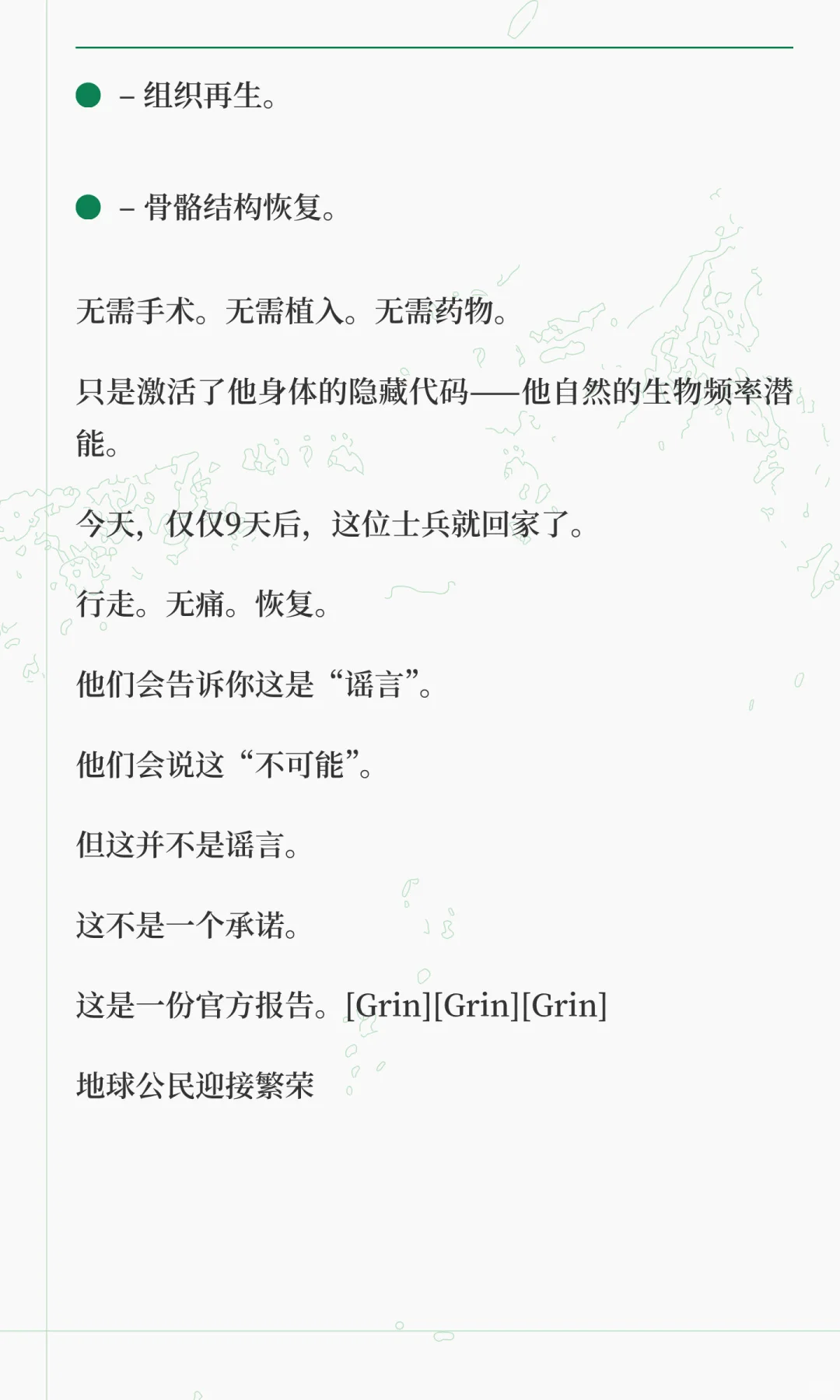 • –组织再生。

• –骨骼结构恢复。

无需手术。无需植入。无需药物。

只是激活了他身体的隐藏代码——他自然的生物频率潜能。

今天，仅仅9天后，这位士兵就回家了。

行走。无痛。恢复。

他们会告诉你这是“谣言”。

他们会说这“不可能”。

但这并不是谣言。

这不是一个承诺。

这是一份官方报告。[Grin][Grin][Grin]

地球公民迎接繁荣